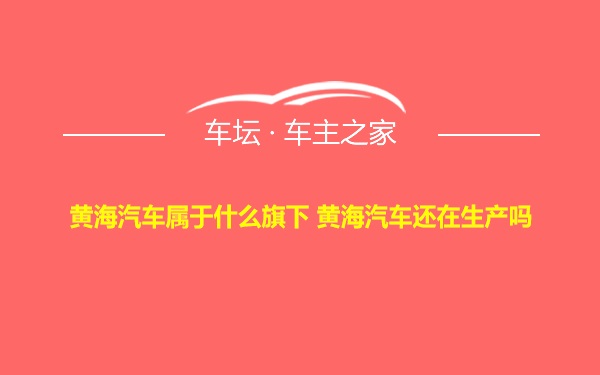 车坛 · 车主之家

黄海汽车属于什么旗下 黄海汽车还在生产吗